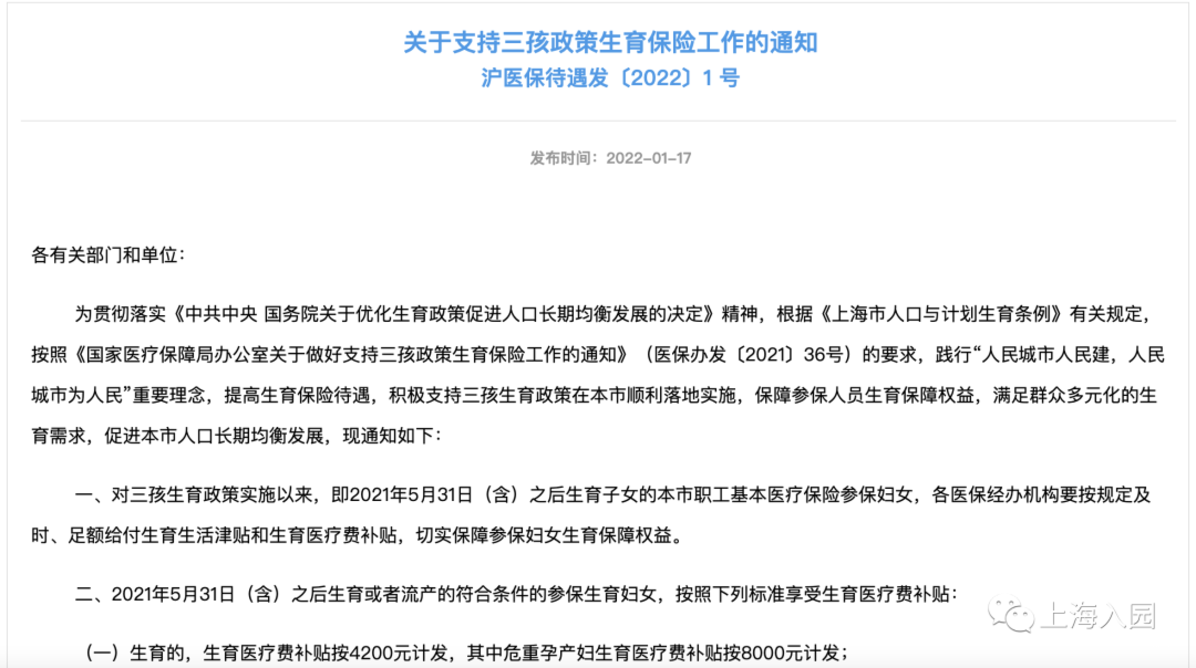 关于支持三孩政策生育保险工作的通知
沪医保待遇发〔2022〕1号

发布时间：2022-01-17

各有关部门和单位：

为贯彻落实《中共中央 国务院关于优化生育政策促进人口长期均衡发展的决定》精神，根据《上海市人口与计划生育条例》有关规定，按照《国家医疗保障局办公室关于做好支持三孩政策生育保险工作的通知》（医保办发〔2021〕36号）的要求，践行“人民城市人民建，人民城市为人民”重要理念，提高生育保险待遇，积极支持三孩生育政策在本市顺利落地实施，保障参保人员生育保障权益，满足群众多元化的生育需求，促进本市人口长期均衡发展，现通知如下：

一、对三孩生育政策实施以来，即2021年5月31日（含）之后生育子女的本市职工基本医疗保险参保妇女，各医保经办机构要按规定及时、足额给付生育生活津贴和生育医疗费补贴，切实保障参保妇女生育保障权益。

二、2021年5月31日（含）之后生育或者流产的符合条件的参保生育妇女，按照下列标准享受生育医疗费补贴：

（一）生育的，生育医疗费补贴按4200元计发，其中危重孕产妇生育医疗费补贴按8000元计发；

上海入园